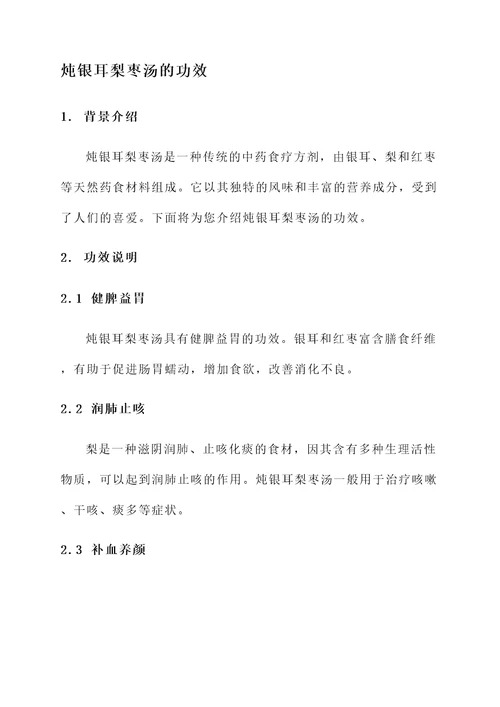 炖银耳梨枣汤的功效

1. 背景介绍

炖银耳梨枣汤是一种传统的中药食疗方剂，由银耳、梨和红枣等天然药食材料组成。它以其独特的风味和丰富的营养成分，受到了人们的喜爱。下面将为您介绍炖银耳梨枣汤的功效。

2. 功效说明

2.1 健脾益胃

炖银耳梨枣汤具有健脾益胃的功效。银耳和红枣富含膳食纤维，有助于促进肠胃蠕动，增加食欲，改善消化不良。

2.2 润肺止咳

梨是一种滋阴润肺、止咳化痰的食材，因其含有多种生理活性物质，可以起到润肺止咳的作用。炖银耳梨枣汤一般用于治疗咳嗽、干咳、痰多等症状。

2.3 补血养颜